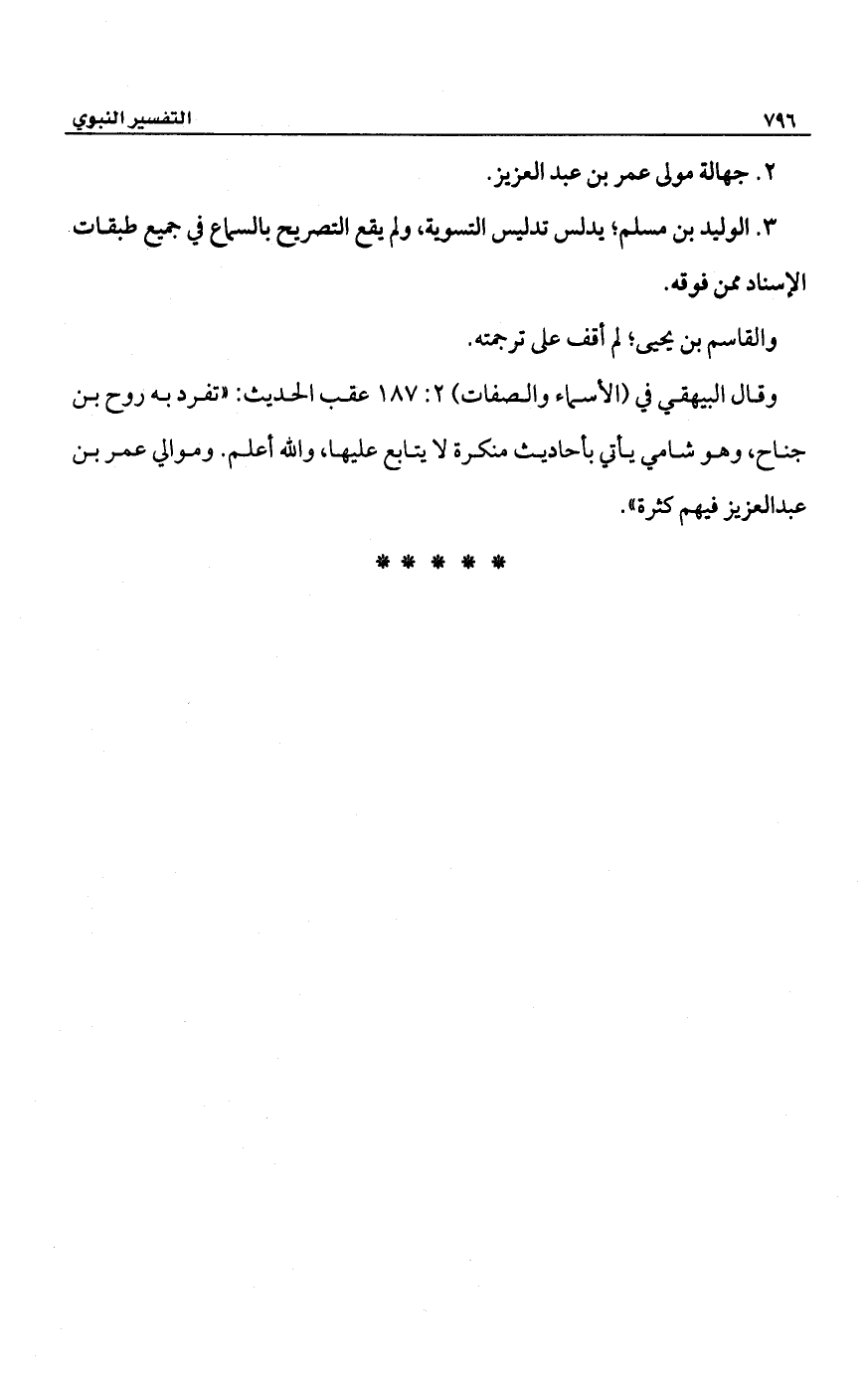 ٧٩٦ التفسير النبوي

٢. جهالة مولى عمر بن عبد العزيز.

٣. الوليد بن مسلم؛ يدلس تدليس التسوية، ولم يقع التصريح بالسماع في جميع طبقات الإسناد ممن فوقه.

والقاسم بن يحيى؛ لم أقف على ترجمته.

وقال البيهقي في (الأسماء والصفات) ٢: ١٨٧ عقب الحديث: «تفرد به روح بن جناح، وهو شامي يأتي بأحاديث منكرة لا يتابع عليها، والله أعلم. وموالي عمر بن عبدالعزيز فيهم كثرة».

* * * * *